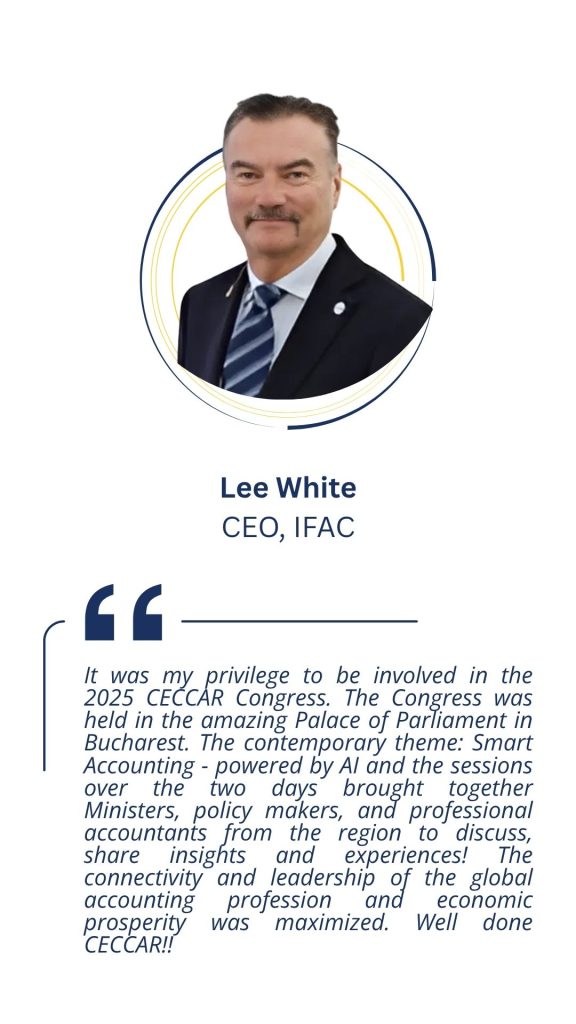 Lee White
CEO, IFAC

It was my privilege to be involved in the 2025 CECCAR Congress. The Congress was held in the amazing Palace of Parliament in Bucharest. The contemporary theme: Smart Accounting - powered by AI and the sessions over the two days brought together Ministers, policy makers, and professional accountants from the region to discuss, share insights and experiences! The connectivity and leadership of the global accounting profession and economic prosperity was maximized. Well done CECCAR!!